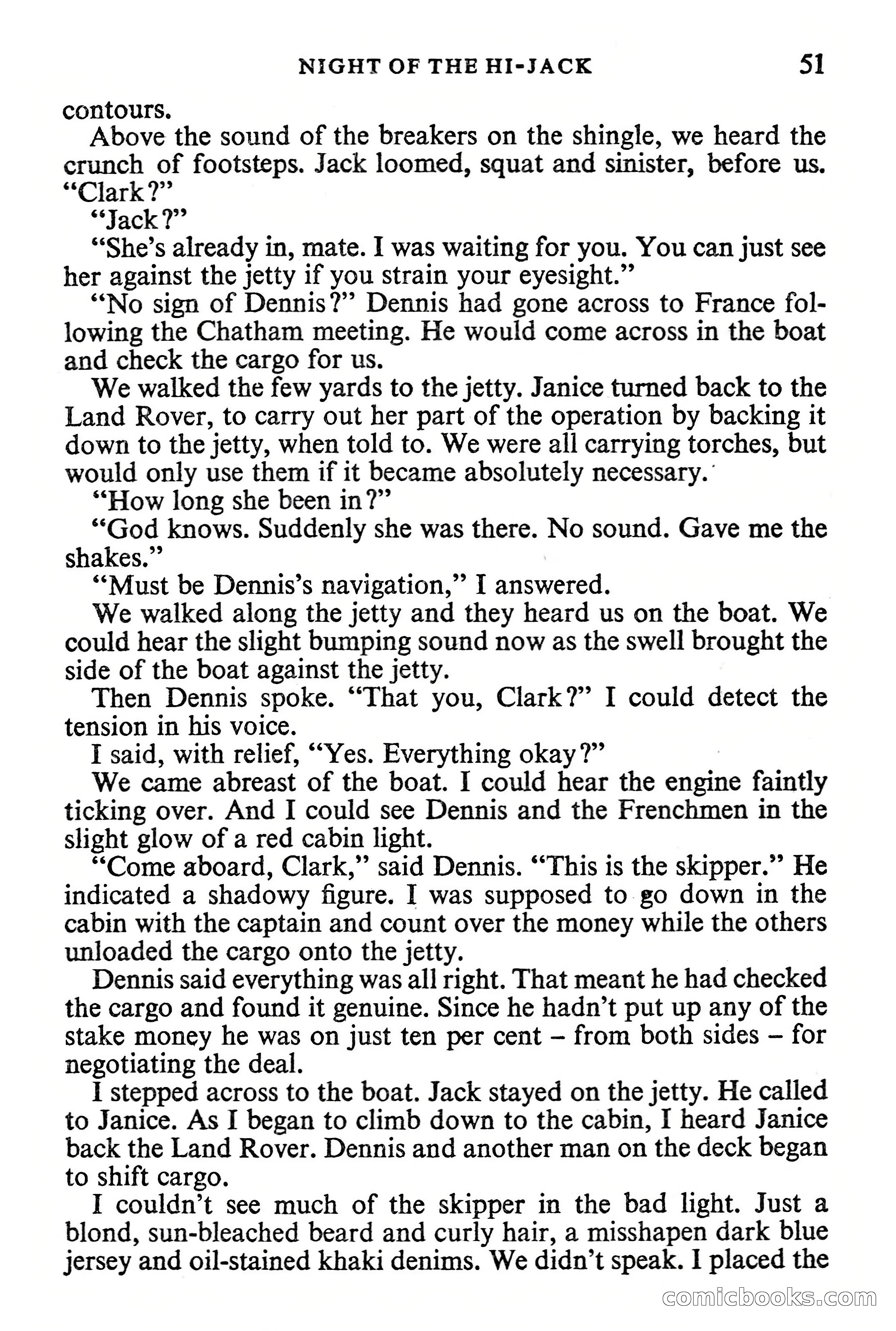 NIGHT OF THE HI-JACK 51

contours.

Above the sound of the breakers on the shingle, we heard the crunch of footsteps. Jack loomed, squat and sinister, before us. "Clark?"

"Jack?"

"She's already in, mate. I was waiting for you. You can just see her against the jetty if you strain your eyesight."

"No sign of Dennis?" Dennis had gone across to France following the Chatham meeting. He would come across in the boat and check the cargo for us.

We walked the few yards to the jetty. Janice turned back to the Land Rover, to carry out her part of the operation by backing it down to the jetty, when told to. We were all carrying torches, but would only use them if it became absolutely necessary.

"How long she been in?"

"God knows. Suddenly she was there. No sound. Gave me the shakes."

"Must be Dennis's navigation," I answered.

We walked along the jetty and they heard us on the boat. We could hear the slight bumping sound now as the swell brought the side of the boat against the jetty.

Then Dennis spoke. "That you, Clark?" I could detect the tension in his voice.

I said, with relief, "Yes. Everything okay?"

We came abreast of the boat. I could hear the engine faintly ticking over. And I could see Dennis and the Frenchmen in the slight glow of a red cabin light.

"Come aboard, Clark," said Dennis. "This is the skipper." He indicated a shadowy figure. I was supposed to go down in the cabin with the captain and count over the money while the others unloaded the cargo onto the jetty.

Dennis said everything was all right. That meant he had checked the cargo and found it genuine. Since he hadn't put up any of the stake money he was on just ten per cent – from both sides – for negotiating the deal.

I stepped across to the boat. Jack stayed on the jetty. He called to Janice. As I began to climb down to the cabin, I heard Janice back the Land Rover. Dennis and another man on the deck began to shift cargo.

I couldn't see much of the skipper in the bad light. Just a blond, sun-bleached beard and curly hair, a misshapen dark blue jersey and oil-stained khaki denims. We didn't speak. I placed the

comicbooks.com